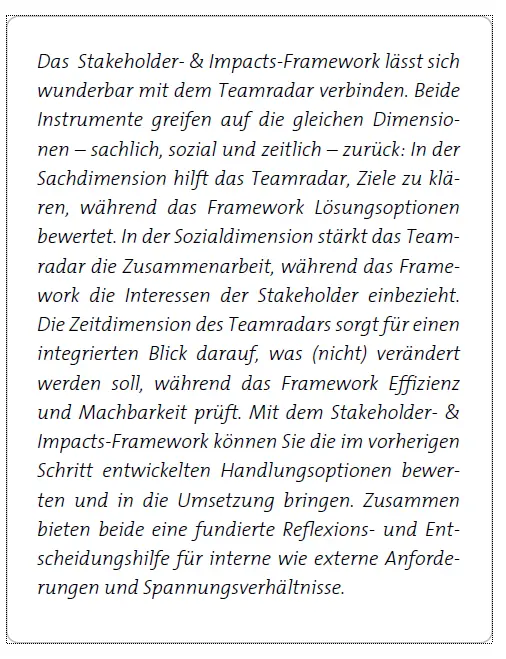 Das Stakeholder- & Impacts-Framework lässt sich wunderbar mit dem Teamradar verbinden. Beide Instrumente greifen auf die gleichen Dimensionen – sachlich, sozial und zeitlich – zurück: In der Sachdimension hilft das Teamradar, Ziele zu klären, während das Framework Lösungsoptionen bewertet. In der Sozialdimension stärkt das Teamradar die Zusammenarbeit, während das Framework die Interessen der Stakeholder einbezieht. Die Zeitdimension des Teamradars sorgt für einen integrierten Blick darauf, was (nicht) verändert werden soll, während das Framework Effizienz und Machbarkeit prüft. Mit dem Stakeholder- & Impacts-Framework können Sie die im vorherigen Schritt entwickelten Handlungsoptionen bewerten und in die Umsetzung bringen. Zusammen bieten beide eine fundierte Reflexions- und Entscheidungshilfe für interne wie externe Anforderungen und Spannungsverhältnisse.